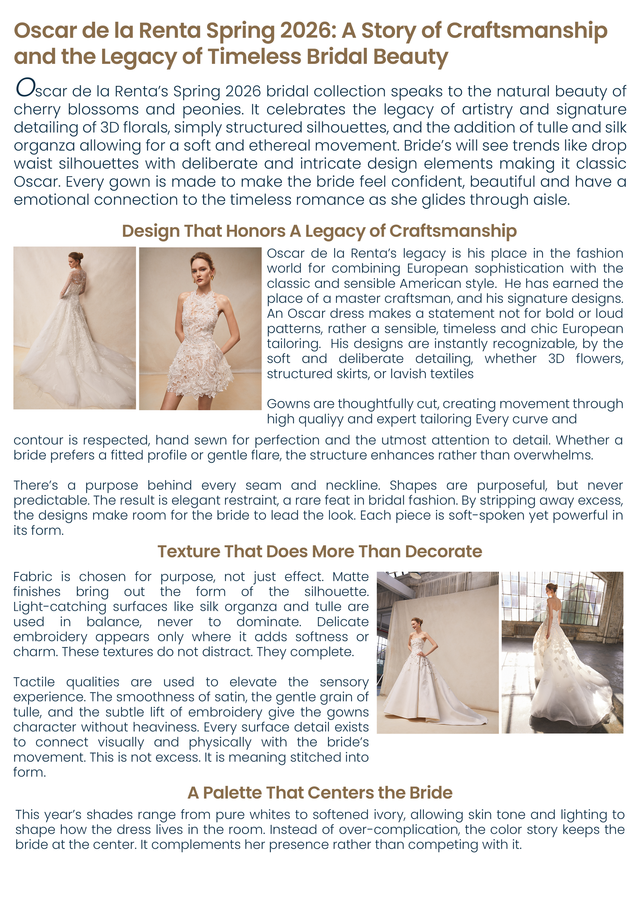 Oscar de la Renta Spring 2026: A Story of Craftsmanship and the Legacy of Timeless Bridal Beauty

Oscar de la Renta's Spring 2026 bridal collection speaks to the natural beauty of cherry blossoms and peonies. It celebrates the legacy of artistry and signature detailing of 3D florals, simply structured silhouettes, and the addition of tulle and silk organza allowing for a soft and ethereal movement. Bride's will see trends like drop waist silhouettes with deliberate and intricate design elements making it classic Oscar. Every gown is made to make the bride feel confident, beautiful and have a emotional connection to the timeless romance as she glides through aisle.

Design That Honors A Legacy of Craftsmanship

Oscar de la Renta's legacy is his place in the fashion world for combining European sophistication with the classic and sensible American style. He has earned the place of a master craftsman, and his signature designs. An Oscar dress makes a statement not for bold or loud patterns, rather a sensible, timeless and chic European tailoring. His designs are instantly recognizable, by the soft and deliberate detailing, whether 3D flowers, structured skirts, or lavish textiles

Gowns are thoughtfully cut, creating movement through high qualiyy and expert tailoring Every curve and contour is respected, hand sewn for perfection and the utmost attention to detail. Whether a bride prefers a fitted profile or gentle flare, the structure enhances rather than overwhelms.

There's a purpose behind every seam and neckline. Shapes are purposeful, but never predictable. The result is elegant restraint, a rare feat in bridal fashion. By stripping away excess, the designs make room for the bride to lead the look. Each piece is soft-spoken yet powerful in its form.

Texture That Does More Than Decorate

Fabric is chosen for purpose, not just effect. Matte finishes bring out the form of the silhouette. Light-catching surfaces like silk organza and tulle are used in balance, never to dominate. Delicate embroidery appears only where it adds softness or charm. These textures do not distract. They complete.

Tactile qualities are used to elevate the sensory experience. The smoothness of satin, the gentle grain of tulle, and the subtle lift of embroidery give the gowns character without heaviness. Every surface detail exists to connect visually and physically with the bride's movement. This is not excess. It is meaning stitched into form.

A Palette That Centers the Bride

This year's shades range from pure whites to softened ivory, allowing skin tone and lighting to shape how the dress lives in the room. Instead of over-complication, the color story keeps the bride at the center. It complements her presence rather than competing with it.